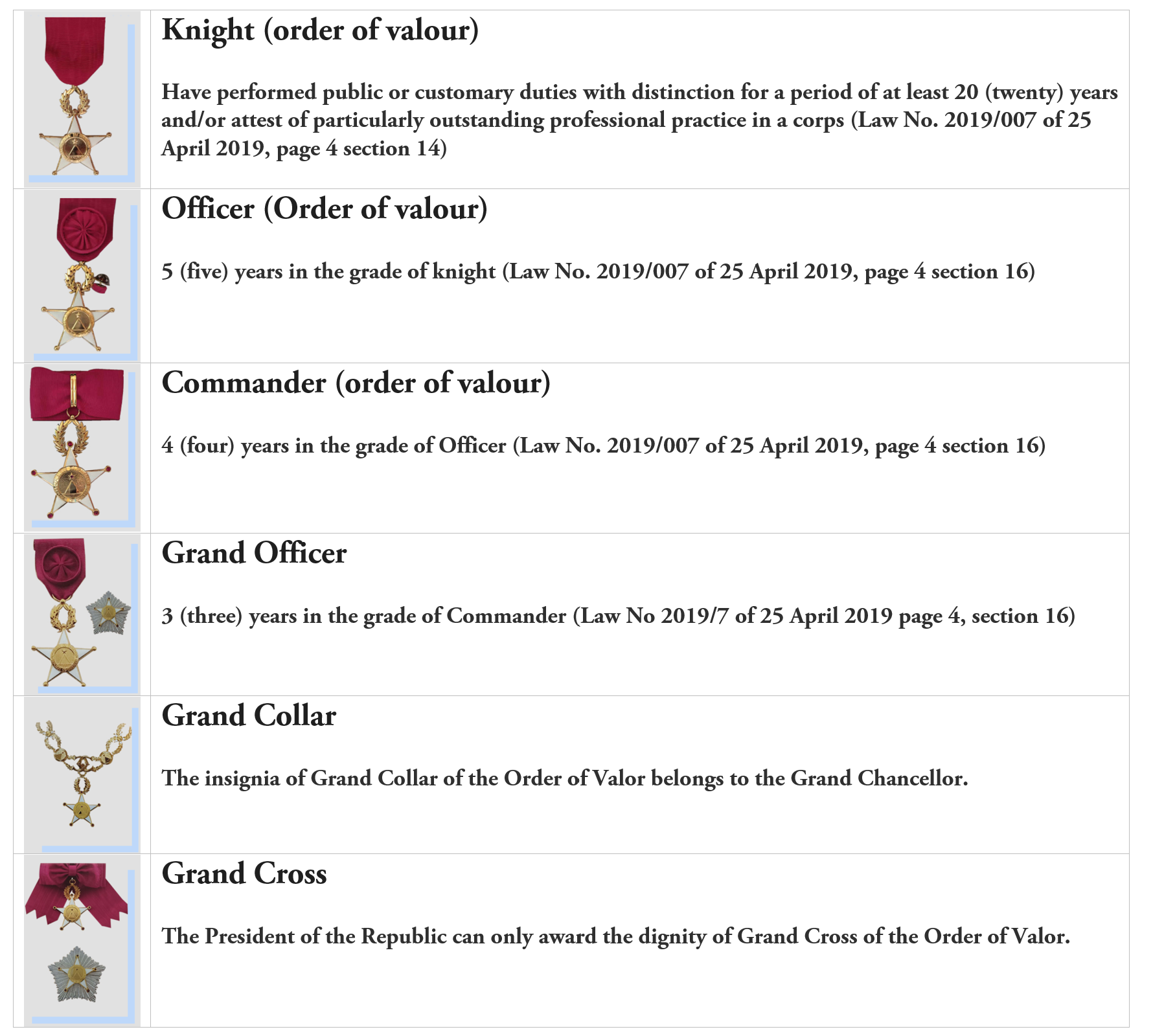 Knight (order of valour)

Have performed public or customary duties with distinction for a period of at least 20 (twenty) years and/or attest of particularly outstanding professional practice in a corps (Law No. 2019/007 of 25 April 2019, page 4 section 14)

Officer (Order of valour)

5 (five) years in the grade of knight (Law No. 2019/007 of 25 April 2019, page 4 section 16)

Commander (order of valour)

4 (four) years in the grade of Officer (Law No. 2019/007 of 25 April 2019, page 4 section 16)

Grand Officer

3 (three) years in the grade of Commander (Law No 2019/7 of 25 April 2019 page 4, section 16)

Grand Collar

The insignia of Grand Collar of the Order of Valor belongs to the Grand Chancellor.

Grand Cross

The President of the Republic can only award the dignity of Grand Cross of the Order of Valor.